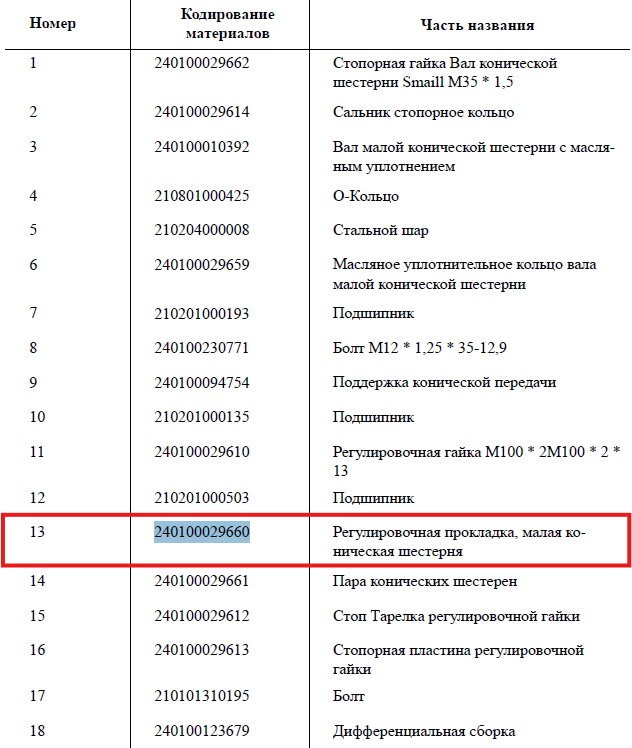 | Номер | Кодирование материалов | Часть названия |
|---|---|---|
| 1 | 240100029662 | Стопорная гайка Вал конической шестерни Smaill M35 * 1,5 |
| 2 | 240100029614 | Сальник стопорное кольцо |
| 3 | 240100010392 | Вал малой конической шестерни с масляным уплотнением |
| 4 | 210801000425 | О-Кольцо |
| 5 | 210204000008 | Стальной шар |
| 6 | 240100029659 | Масляное уплотнительное кольцо вала малой конической шестерни |
| 7 | 210201000193 | Подшипник |
| 8 | 240100230771 | Болт M12 * 1,25 * 35-12,9 |
| 9 | 240100094754 | Поддержка конической передачи |
| 10 | 210201000135 | Подшипник |
| 11 | 240100029610 | Регулировочная гайка M100 * 2M100 * 2 * 13 |
| 12 | 210201000503 | Подшипник |
| 13 | 240100029660 | Регулировочная прокладка, малая коническая шестерня |
| 14 | 240100029661 | Пара конических шестерен |
| 15 | 240100029612 | Стоп Тарелка регулировочной гайки |
| 16 | 240100029613 | Стопорная пластина регулировочной гайки |
| 17 | 210101310195 | Болт |
| 18 | 240100123679 | Дифференциальная сборка |